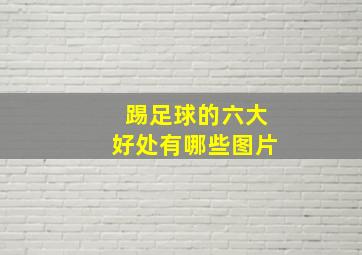 踢足球的六大
好处有哪些图片